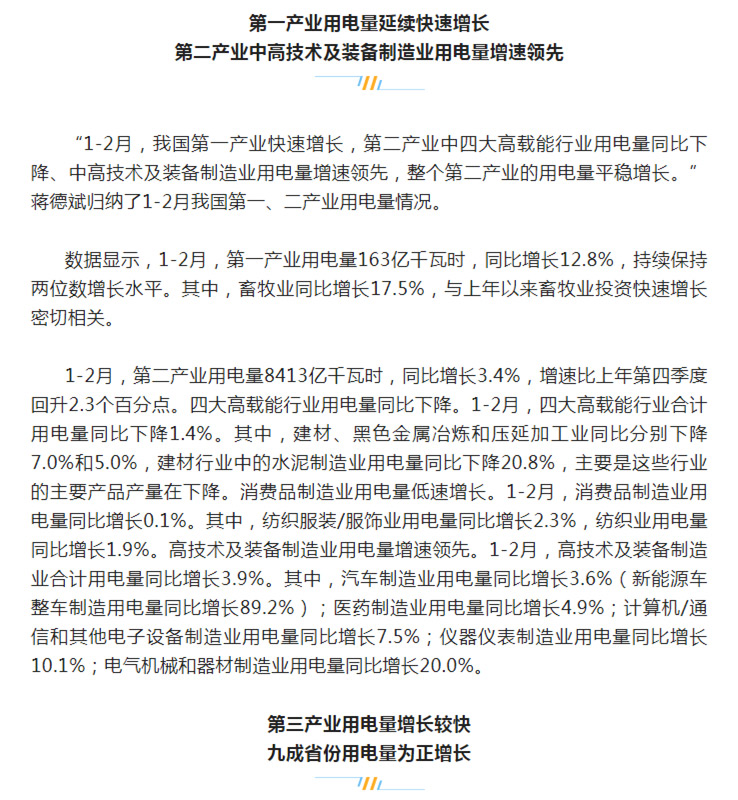 第一产业用电量延续快速增长
第二产业中高技术及装备制造业用电量增速领先

“1-2月，我国第一产业快速增长，第二产业中四大高载能行业用电量同比下降、中高技术及装备制造业用电量增速领先，整个第二产业的用电量平稳增长。”蒋德斌归纳了1-2月我国第一、二产业用电量情况。

数据显示，1-2月，第一产业用电量163亿千瓦时，同比增长12.8%，持续保持两位数增长水平。其中，畜牧业同比增长17.5%，与上年以来畜牧业投资快速增长密切相关。

1-2月，第二产业用电量8413亿千瓦时，同比增长3.4%，增速比上年第四季度回升2.3个百分点。四大高载能行业用电量同比下降。1-2月，四大高载能行业合计用电量同比下降1.4%。其中，建材、黑色金属冶炼和压延加工业同比分别下降7.0%和5.0%，建材行业中的水泥制造业用电量同比下降20.8%，主要是这些行业的主要产品产量在下降。消费品制造业用电量低速增长。1-2月，消费品制造业用电量同比增长0.1%。其中，纺织服装/服饰业用电量同比增长2.3%，纺织业用电量同比增长1.9%。高技术及装备制造业用电量增速领先。1-2月，高技术及装备制造业合计用电量同比增长3.9%。其中，汽车制造业用电量同比增长3.6%（新能源车整车制造用电量同比增长89.2%）；医药制造业用电量同比增长4.9%；计算机/通信和其他电子设备制造业用电量同比增长7.5%；仪器仪表制造业用电量同比增长10.1%；电气机械和器材制造业用电量同比增长20.0%。

第三产业用电量增长较快
九成省份用电量为正增长